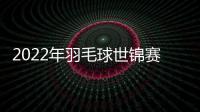 2022年羽毛球世锦赛